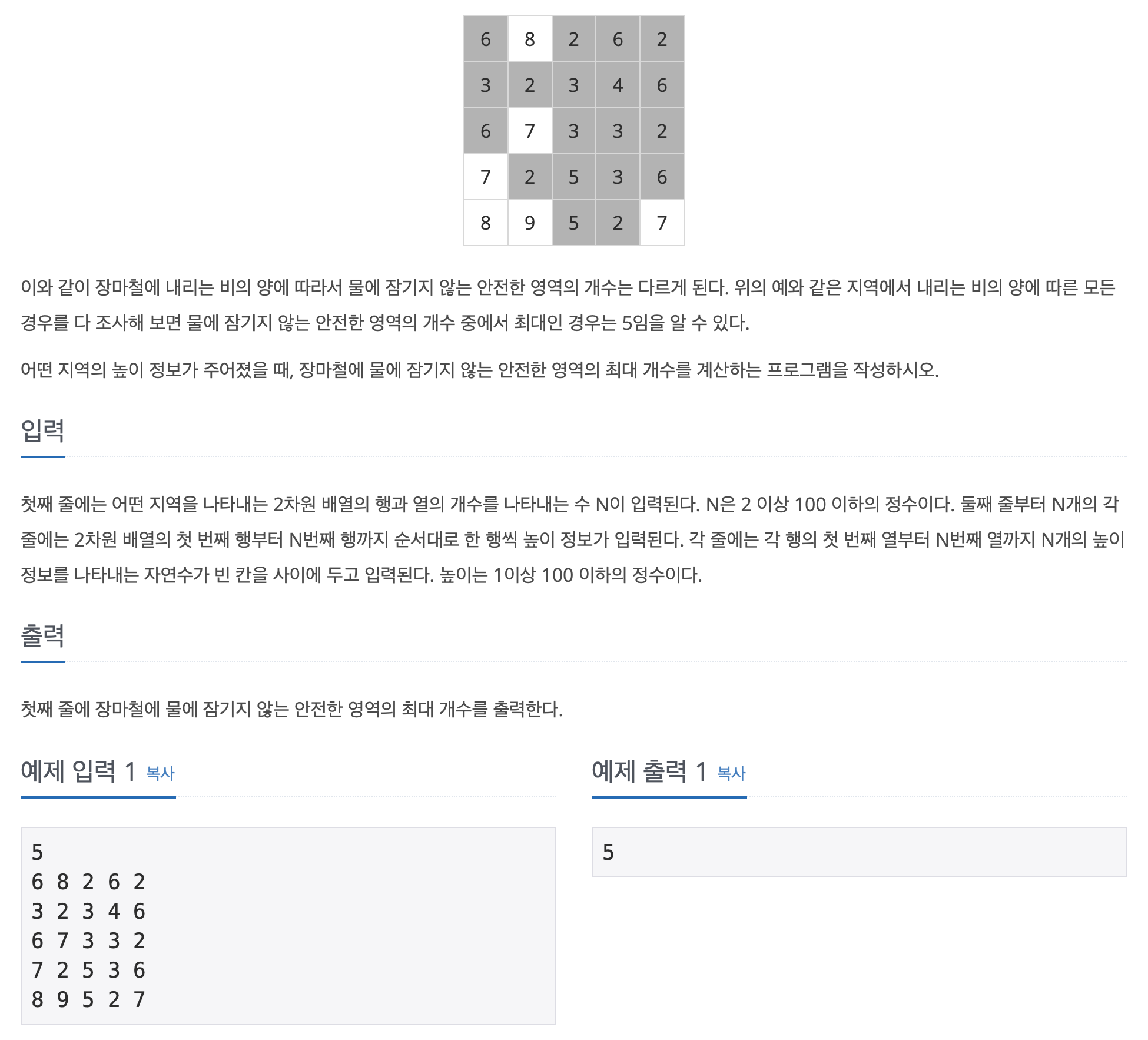 | 6 | 8 | 2 | 6 | 2 |
|---|---|---|---|---|
| 3 | 2 | 3 | 4 | 6 |
| 6 | 7 | 3 | 3 | 2 |
| 7 | 2 | 5 | 3 | 6 |
| 8 | 9 | 5 | 2 | 7 |

이와 같이 장마철에 내리는 비의 양에 따라서 물에 잠기지 않는 안전한 영역의 개수는 다르게 된다. 위의 예와 같은 지역에서 내리는 비의 양에 따른 모든 경우를 다 조사해 보면 물에 잠기지 않는 안전한 영역의 개수 중에서 최대인 경우는 5임을 알 수 있다.

어떤 지역의 높이 정보가 주어졌을 때, 장마철에 물에 잠기지 않는 안전한 영역의 최대 개수를 계산하는 프로그램을 작성하시오.

입력

첫째 줄에는 어떤 지역을 나타내는 2차원 배열의 행과 열의 개수를 나타내는 수 N이 입력된다. N은 2 이상 100 이하의 정수이다. 둘째 줄부터 N개의 각 줄에는 2차원 배열의 첫 번째 행부터 N번째 행까지 순서대로 한 행씩 높이 정보가 입력된다. 각 줄에는 각 행의 첫 번째 열부터 N번째 열까지 N개의 높이 정보를 나타내는 자연수가 빈 칸을 사이에 두고 입력된다. 높이는 1이상 100 이하의 정수이다.

출력

첫째 줄에 장마철에 물에 잠기지 않는 안전한 영역의 최대 개수를 출력한다.

예제 입력 1 복사

5
6 8 2 6 2
3 2 3 4 6
6 7 3 3 2
7 2 5 3 6
8 9 5 2 7

예제 출력 1 복사

5